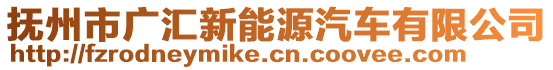 抚州市广汇新能源汽车有限公司
http://fzrodneymike.cn.coovee.com